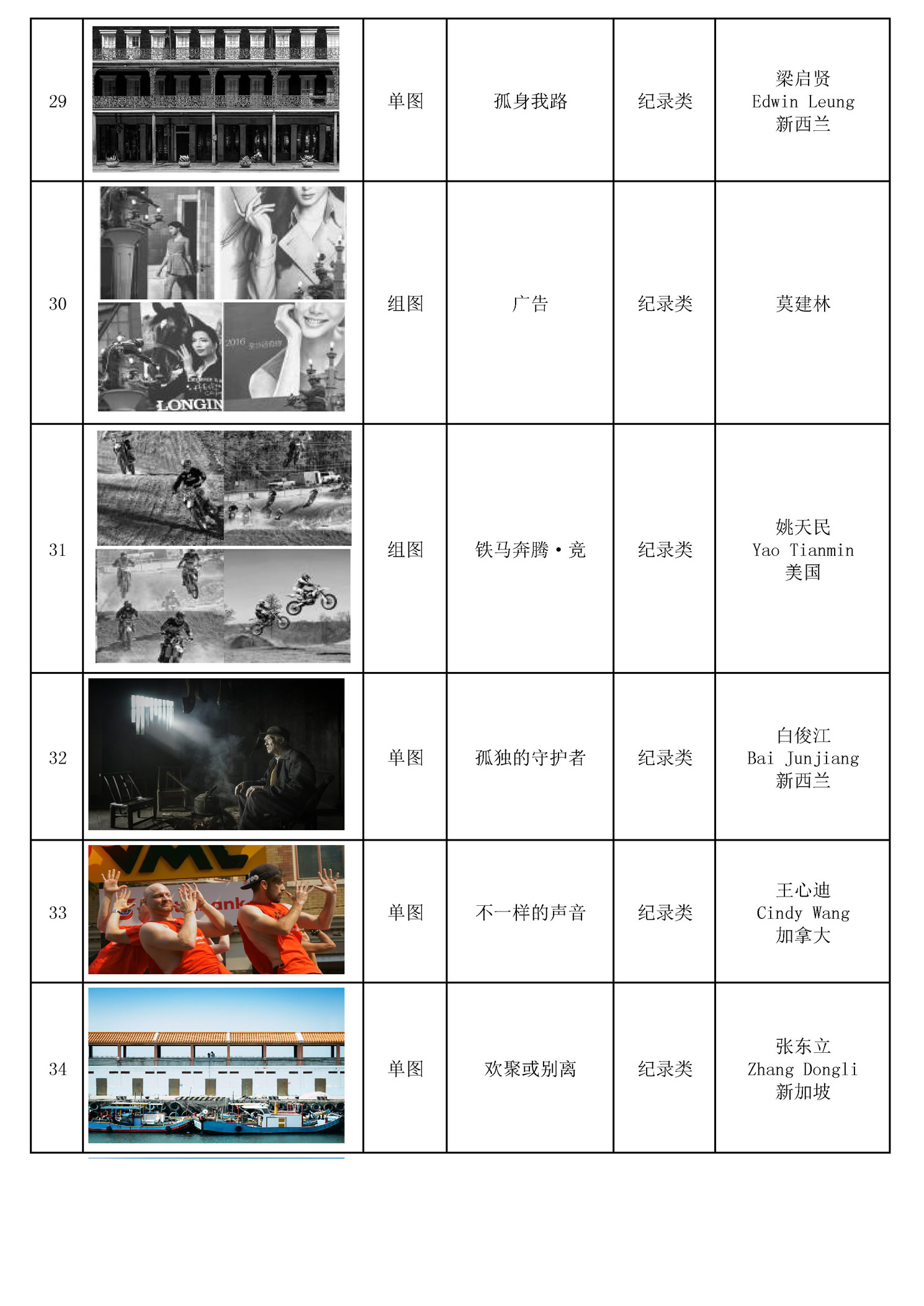 | 29 | | 单图 | 孤身我路 | 纪录类 | 梁启贤 Edwin Leung 新西兰 |
|---|---|---|---|---|---|
| 30 | 2016 LONGIN | 组图 | 广告 | 纪录类 | 莫建林 |
| 31 | | 组图 | 铁马奔腾·竞 | 纪录类 | 姚天民 Yao Tianmin 美国 |
| 32 | | 单图 | 孤独的守护者 | 纪录类 | 白俊江 Bai Junjiang 新西兰 |
| 33 | ank | 单图 | 不一样的声音 | 纪录类 | 王心迪 Cindy Wang 加拿大 |
| 34 | | 单图 | 欢聚或别离 | 纪录类 | 张东立 Zhang Dongli 新加坡 |